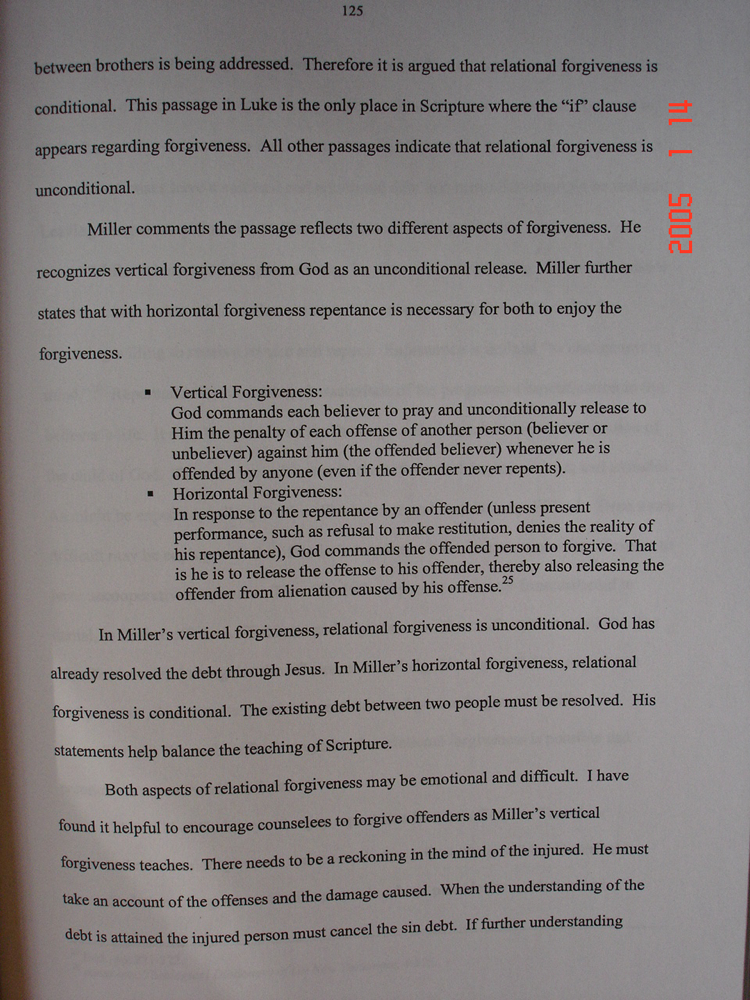 125

between brothers is being addressed. Therefore it is argued that relational forgiveness is conditional. This passage in Luke is the only place in Scripture where the "if" clause appears regarding forgiveness. All other passages indicate that relational forgiveness is unconditional.

2005 1 14

Miller comments the passage reflects two different aspects of forgiveness. He recognizes vertical forgiveness from God as an unconditional release. Miller further states that with horizontal forgiveness repentance is necessary for both to enjoy the forgiveness.

▪ Vertical Forgiveness:
God commands each believer to pray and unconditionally release to Him the penalty of each offense of another person (believer or unbeliever) against him (the offended believer) whenever he is offended by anyone (even if the offender never repents).

▪ Horizontal Forgiveness:
In response to the repentance by an offender (unless present performance, such as refusal to make restitution, denies the reality of his repentance), God commands the offended person to forgive. That is he is to release the offense to his offender, thereby also releasing the offender from alienation caused by his offense.$^{25}$

In Miller's vertical forgiveness, relational forgiveness is unconditional. God has already resolved the debt through Jesus. In Miller's horizontal forgiveness, relational forgiveness is conditional. The existing debt between two people must be resolved. His statements help balance the teaching of Scripture.

Both aspects of relational forgiveness may be emotional and difficult. I have found it helpful to encourage counselees to forgive offenders as Miller's vertical forgiveness teaches. There needs to be a reckoning in the mind of the injured. He must take an account of the offenses and the damage caused. When the understanding of the debt is attained the injured person must cancel the sin debt. If further understanding